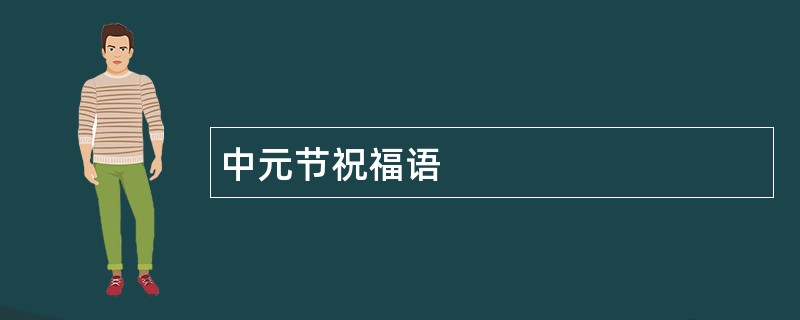 中元节祝福语